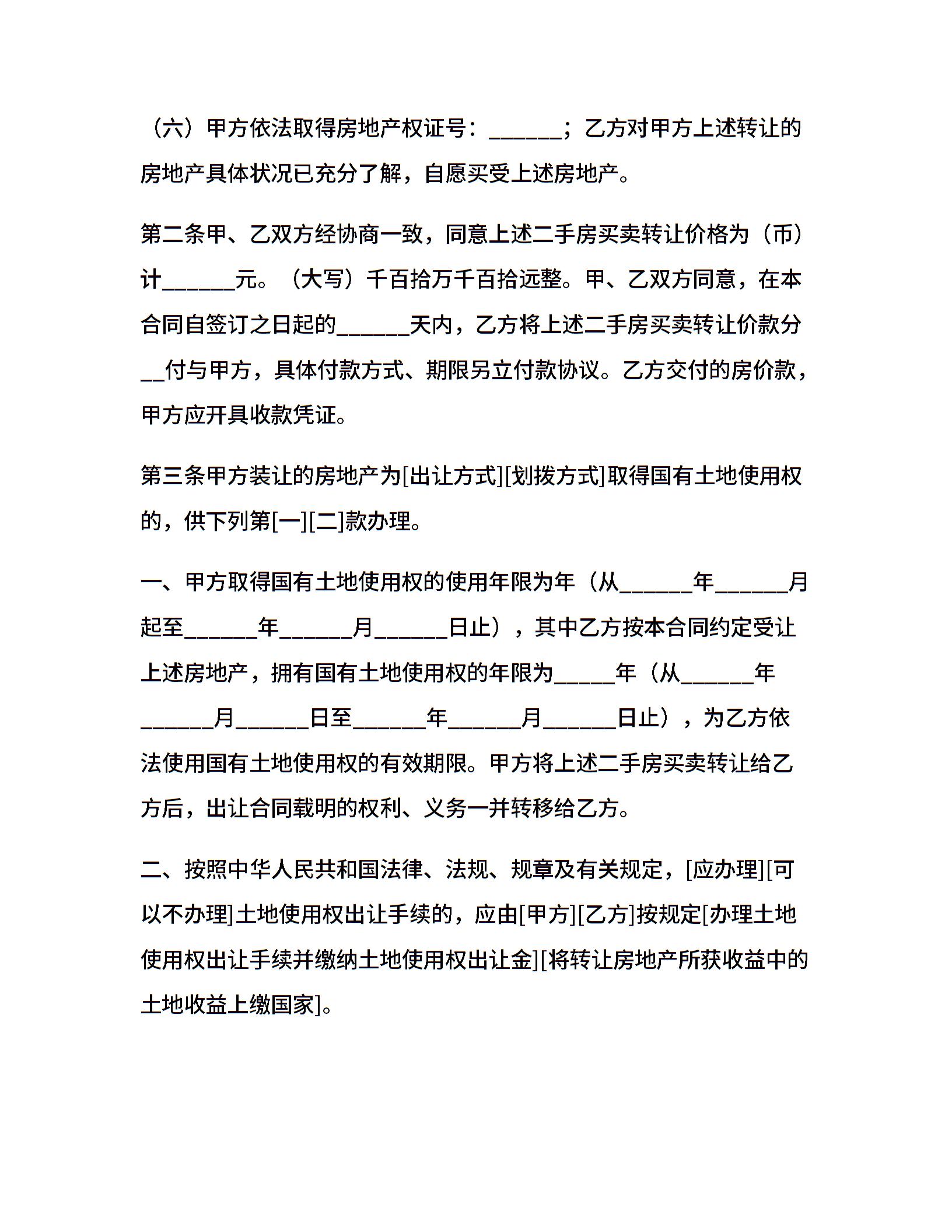 （六）甲方依法取得房地产权证号：______；乙方对甲方上述转让的房地产具体状况已充分了解，自愿买受上述房地产。

第二条甲、乙双方经协商一致，同意上述二手房买卖转让价格为（币）计______元。（大写）千百拾万千百拾远整。甲、乙双方同意，在本合同自签订之日起的______天内，乙方将上述二手房买卖转让价款分__付与甲方，具体付款方式、期限另立付款协议。乙方交付的房价款，甲方应开具收款凭证。

第三条甲方装让的房地产为[出让方式][划拨方式]取得国有土地使用权的，供下列第[一][二]款办理。

一、甲方取得国有土地使用权的使用年限为年（从______年______月起至______年______月______日止），其中乙方按本合同约定受让上述房地产，拥有国有土地使用权的年限为_____年（从______年______月______日至______年______月______日止），为乙方依法使用国有土地使用权的有效期限。甲方将上述二手房买卖转让给乙方后，出让合同载明的权利、义务一并转移给乙方。

二、按照中华人民共和国法律、法规、规章及有关规定，[应办理][可以不办理]土地使用权出让手续的，应由[甲方][乙方]按规定[办理土地使用权出让手续并缴纳土地使用权出让金][将转让房地产所获收益中的土地收益上缴国家]。